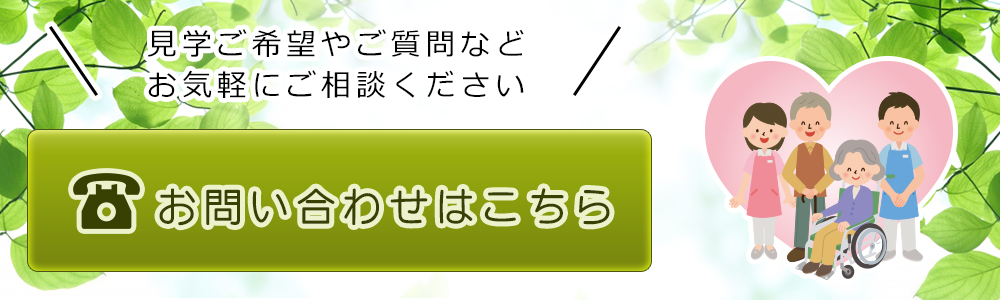 見学ご希望やご質問など
お気軽にご相談ください

お問い合わせはこちら